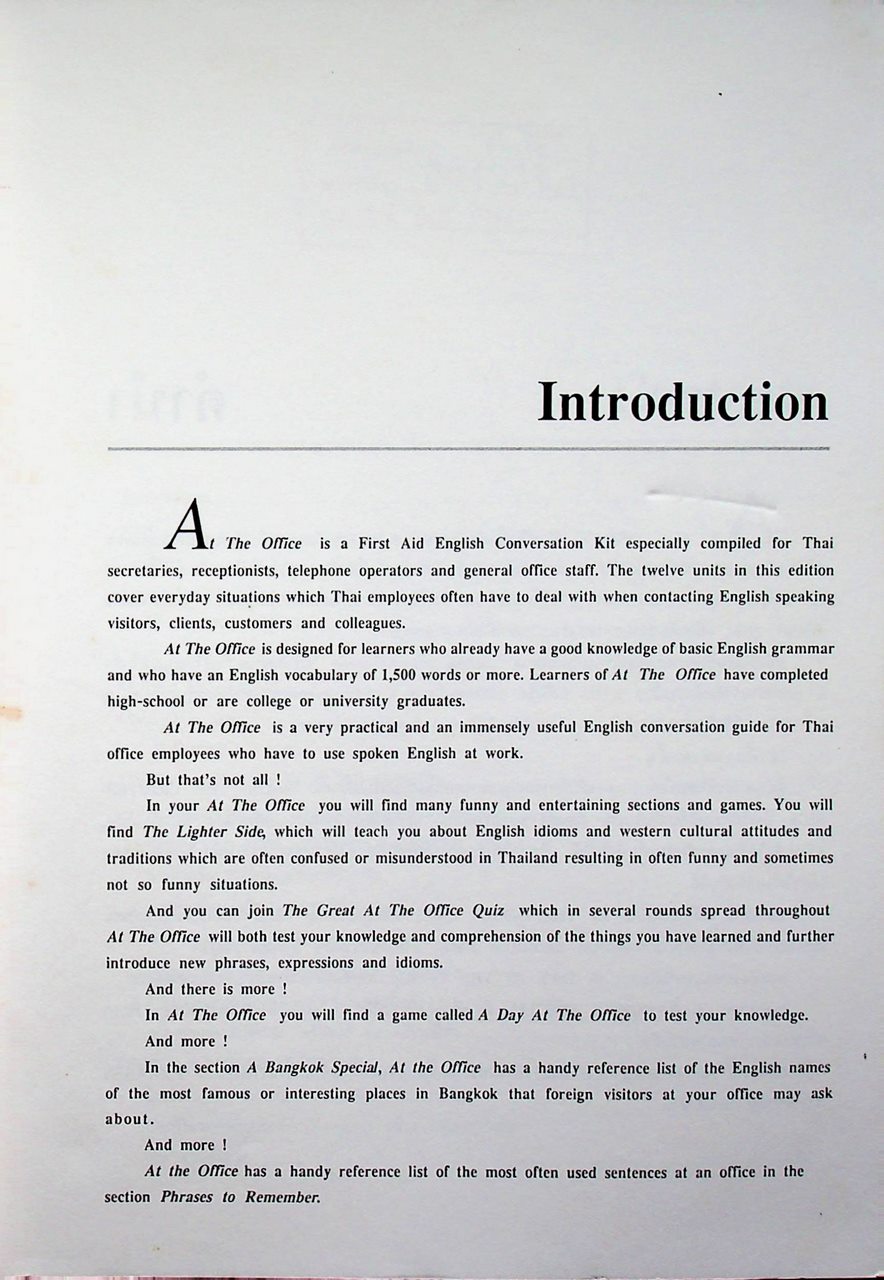 Introduction

At The Office is a First Aid English Conversation Kit especially compiled for Thai secretaries, receptionists, telephone operators and general office staff. The twelve units in this edition cover everyday situations which Thai employees often have to deal with when contacting English speaking visitors, clients, customers and colleagues.

At The Office is designed for learners who already have a good knowledge of basic English grammar and who have an English vocabulary of 1,500 words or more. Learners of At The Office have completed high-school or are college or university graduates.

At The Office is a very practical and an immensely useful English conversation guide for Thai office employees who have to use spoken English at work.

But that's not all !

In your At The Office you will find many funny and entertaining sections and games. You will find The Lighter Side, which will teach you about English idioms and western cultural attitudes and traditions which are often confused or misunderstood in Thailand resulting in often funny and sometimes not so funny situations.

And you can join The Great At The Office Quiz which in several rounds spread throughout At The Office will both test your knowledge and comprehension of the things you have learned and further introduce new phrases, expressions and idioms.

And there is more !

In At The Office you will find a game called A Day At The Office to test your knowledge.

And more !

In the section A Bangkok Special, At the Office has a handy reference list of the English names of the most famous or interesting places in Bangkok that foreign visitors at your office may ask about.

And more !

At the Office has a handy reference list of the most often used sentences at an office in the section Phrases to Remember.